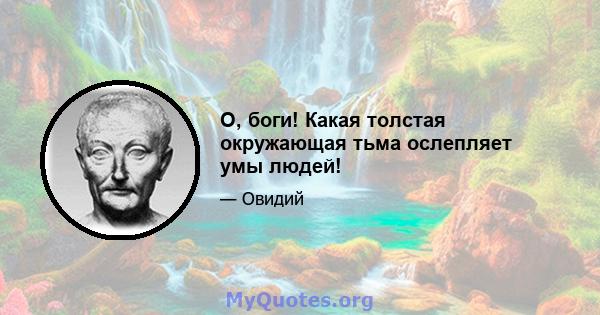 О, боги! Какая толстая окружающая тьма ослепляет умы людей!

— Овидий

MyQuotes.org